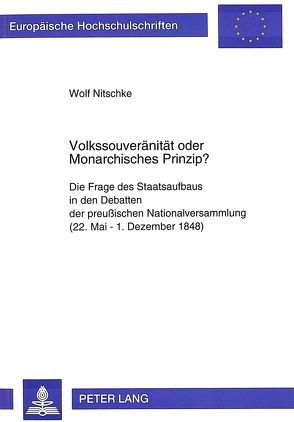 Europäische Hochschulschriften

Wolf Nitschke

Volkssouveränität oder Monarchisches Prinzip?

Die Frage des Staatsaufbaus in den Debatten der preußischen Nationalversammlung (22. Mai - 1. Dezember 1848)

PETER LANG